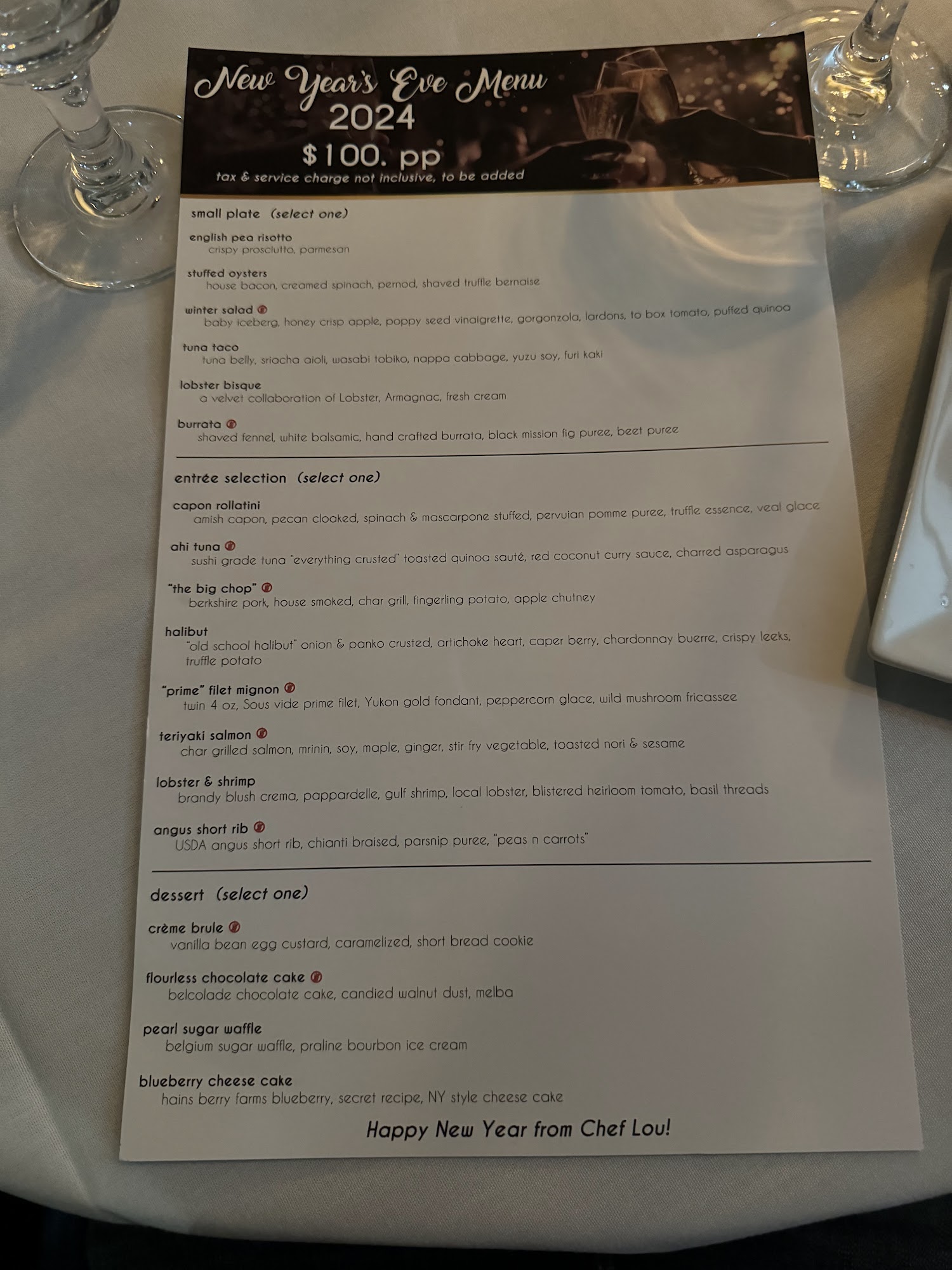 New Year's Eve Menu
2024
$100. pp
tax & service charge not inclusive, to be added

small plate (select one)

english pea risotto
crispy prosciutto, parmesan

stuffed oysters
house bacon, creamed spinach, pernod, shaved truffle bernaise

winter salad
baby iceberg, honey crisp apple, poppy seed vinaigrette, gorgonzola, lardons, to box tomato, puffed quinoa

tuna taco
tuna belly, sriacha aioli, wasabi tobiko, nappa cabbage, yuzu soy, furi kaki

lobster bisque
a velvet collaboration of Lobster, Armagnac, fresh cream

burrata
shaved fennel, white balsamic, hand crafted burrata, black mission fig puree, beet puree

entrée selection (select one)

capon rollatini
amish capon, pecan cloaked, spinach & mascarpone stuffed, pervuian pomme puree, truffle essence, veal glace

ahi tuna
sushi grade tuna "everything crusted" toasted quinoa sauté, red coconut curry sauce, charred asparagus

"the big chop"
berkshire pork, house smoked, char grill, fingerling potato, apple chutney

halibut
"old school halibut" onion & panko crusted, artichoke heart, caper berry, chardonnay buerre, crispy leeks, truffle potato

"prime" filet mignon
twin 4 oz, Sous vide prime filet, Yukon gold fondant, peppercorn glace, wild mushroom fricassee

teriyaki salmon
char grilled salmon, mrinin, soy, maple, ginger, stir fry vegetable, toasted nori & sesame

lobster & shrimp
brandy blush crema, pappardelle, gulf shrimp, local lobster, blistered heirloom tomato, basil threads

angus short rib
USDA angus short rib, chianti braised, parsnip puree, "peas n carrots"

dessert (select one)

crème brule
vanilla bean egg custard, caramelized, short bread cookie

flourless chocolate cake
belcolade chocolate cake, candied walnut dust, melba

pearl sugar waffle
belgium sugar waffle, praline bourbon ice cream

blueberry cheese cake
hains berry farms blueberry, secret recipe, NY style cheese cake

Happy New Year from Chef Lou!